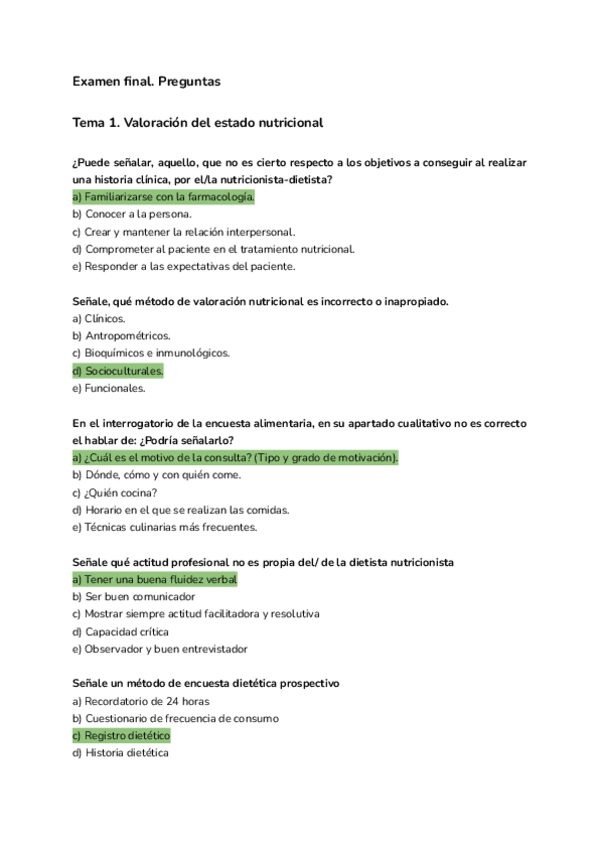 Examen final. Preguntas

Tema 1. Valoración del estado nutricional

¿Puede señalar, aquello, que no es cierto respecto a los objetivos a conseguir al realizar una historia clínica, por el/la nutricionista-dietista?
a) Familiarizarse con la farmacología.
b) Conocer a la persona.
c) Crear y mantener la relación interpersonal.
d) Comprometer al paciente en el tratamiento nutricional.
e) Responder a las expectativas del paciente.

Señale, qué método de valoración nutricional es incorrecto o inapropiado.
a) Clínicos.
b) Antropométricos.
c) Bioquímicos e inmunológicos.
d) Socioculturales.
e) Funcionales.

En el interrogatorio de la encuesta alimentaria, en su apartado cualitativo no es correcto el hablar de: ¿Podría señalarlo?
a) ¿Cuál es el motivo de la consulta? (Tipo y grado de motivación).
b) Dónde, cómo y con quién come.
c) ¿Quién cocina?
d) Horario en el que se realizan las comidas.
e) Técnicas culinarias más frecuentes.

Señale qué actitud profesional no es propia del/ de la dietista nutricionista
a) Tener una buena fluidez verbal
b) Ser buen comunicador
c) Mostrar siempre actitud facilitadora y resolutiva
d) Capacidad crítica
e) Observador y buen entrevistador

Señale un método de encuesta dietética prospectivo
a) Recordatorio de 24 horas
b) Cuestionario de frecuencia de consumo
c) Registro dietético
d) Historia dietética